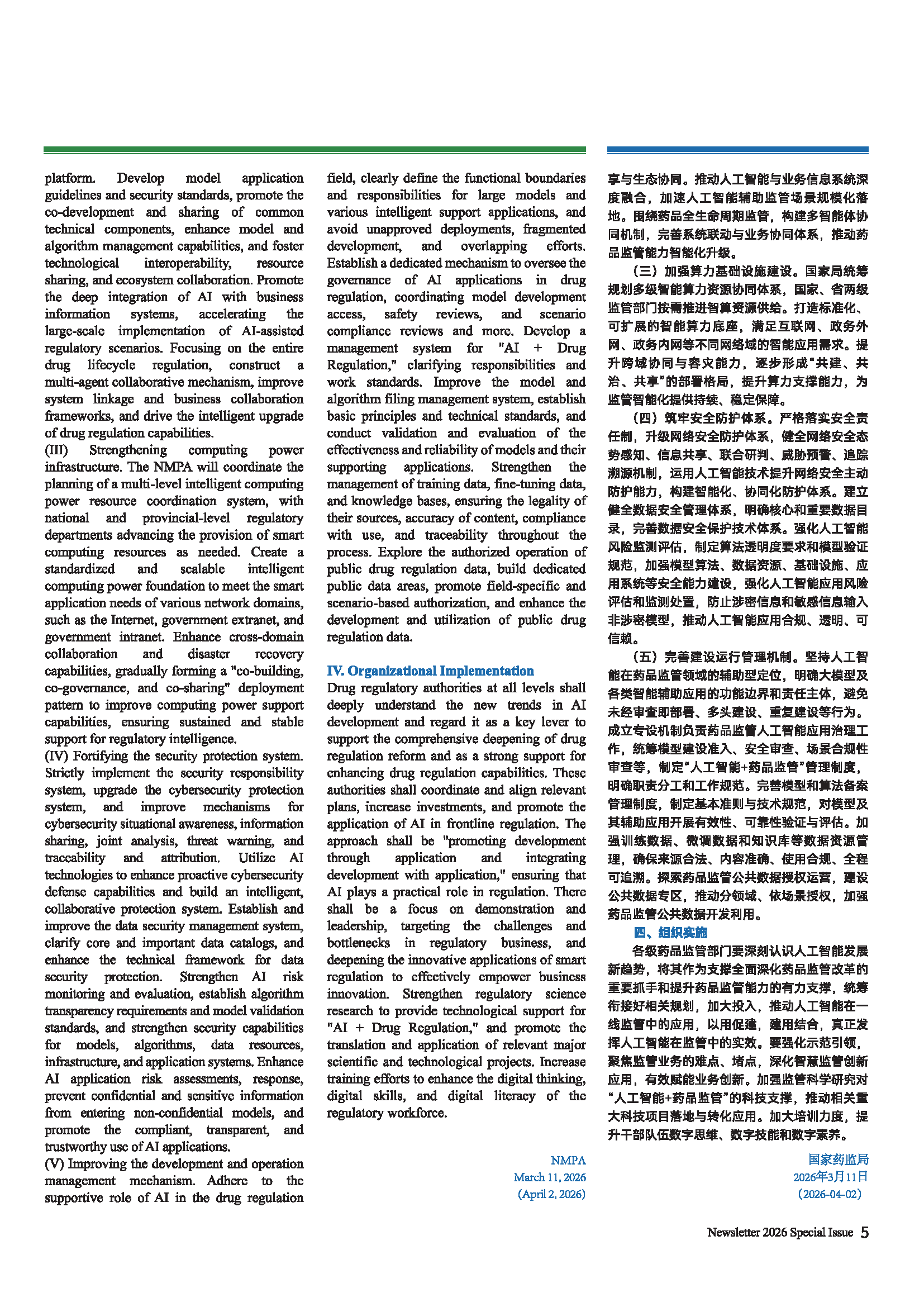 platform. Develop model application guidelines and security standards, promote the co-development and sharing of common technical components, enhance model and algorithm management capabilities, and foster technological interoperability, resource sharing, and ecosystem collaboration. Promote the deep integration of AI with business information systems, accelerating the large-scale implementation of AI-assisted regulatory scenarios. Focusing on the entire drug lifecycle regulation, construct a multi-agent collaborative mechanism, improve system linkage and business collaboration frameworks, and drive the intelligent upgrade of drug regulation capabilities.

(III) Strengthening computing power infrastructure. The NMPA will coordinate the planning of a multi-level intelligent computing power resource coordination system, with national and provincial-level regulatory departments advancing the provision of smart computing resources as needed. Create a standardized and scalable intelligent computing power foundation to meet the smart application needs of various network domains, such as the Internet, government extranet, and government intranet. Enhance cross-domain collaboration and disaster recovery capabilities, gradually forming a "co-building, co-governance, and co-sharing" deployment pattern to improve computing power support capabilities, ensuring sustained and stable support for regulatory intelligence.

(IV) Fortifying the security protection system. Strictly implement the security responsibility system, upgrade the cybersecurity protection system, and improve mechanisms for cybersecurity situational awareness, information sharing, joint analysis, threat warning, and traceability and attribution. Utilize AI technologies to enhance proactive cybersecurity defense capabilities and build an intelligent, collaborative protection system. Establish and improve the data security management system, clarify core and important data catalogs, and enhance the technical framework for data security protection. Strengthen AI risk monitoring and evaluation, establish algorithm transparency requirements and model validation standards, and strengthen security capabilities for models, algorithms, data resources, infrastructure, and application systems. Enhance AI application risk assessments, response, prevent confidential and sensitive information from entering non-confidential models, and promote the compliant, transparent, and trustworthy use of AI applications.

(V) Improving the development and operation management mechanism. Adhere to the supportive role of AI in the drug regulation field, clearly define the functional boundaries and responsibilities for large models and various intelligent support applications, and avoid unapproved deployments, fragmented development, and overlapping efforts. Establish a dedicated mechanism to oversee the governance of AI applications in drug regulation, coordinating model development access, safety reviews, and scenario compliance reviews and more. Develop a management system for "AI + Drug Regulation," clarifying responsibilities and work standards. Improve the model and algorithm filing management system, establish basic principles and technical standards, and conduct validation and evaluation of the effectiveness and reliability of models and their supporting applications. Strengthen the management of training data, fine-tuning data, and knowledge bases, ensuring the legality of their sources, accuracy of content, compliance with use, and traceability throughout the process. Explore the authorized operation of public drug regulation data, build dedicated public data areas, promote field-specific and scenario-based authorization, and enhance the development and utilization of public drug regulation data.

IV. Organizational Implementation

Drug regulatory authorities at all levels shall deeply understand the new trends in AI development and regard it as a key lever to support the comprehensive deepening of drug regulation reform and as a strong support for enhancing drug regulation capabilities. These authorities shall coordinate and align relevant plans, increase investments, and promote the application of AI in frontline regulation. The approach shall be "promoting development through application and integrating development with application," ensuring that AI plays a practical role in regulation. There shall be a focus on demonstration and leadership, targeting the challenges and bottlenecks in regulatory business, and deepening the innovative applications of smart regulation to effectively empower business innovation. Strengthen regulatory science research to provide technological support for "AI + Drug Regulation," and promote the translation and application of relevant major scientific and technological projects. Increase training efforts to enhance the digital thinking, digital skills, and digital literacy of the regulatory workforce.

NMPA
March 11, 2026
(April 2, 2026)

享与生态协同。推动人工智能与业务信息系统深度融合，加速人工智能辅助监管场景规模化落地。围绕药品全生命周期监管，构建多智能体协同机制，完善系统联动与业务协同体系，推动药品监管能力智能化升级。

（三）加强算力基础设施建设。国家局统筹规划多级智能算力资源协同体系，国家、省两级监管部门按需推进智算资源供给。打造标准化、可扩展的智能算力底座，满足互联网、政务外网、政务内网等不同网络域的智能应用需求。提升跨域协同与容灾能力，逐步形成“共建、共治、共享”的部署格局，提升算力支撑能力，为监管智能化提供持续、稳定保障。

（四）筑牢安全防护体系。严格落实安全责任制，升级网络安全防护体系，健全网络安全态势感知、信息共享、联合研判、威胁预警、追踪溯源机制，运用人工智能技术提升网络安全主动防护能力，构建智能化、协同化防护体系。建立健全数据安全管理体系，明确核心和重要数据目录，完善数据安全保护技术体系。强化人工智能风险监测评估，制定算法透明度要求和模型验证规范，加强模型算法、数据资源、基础设施、应用系统等安全能力建设，强化人工智能应用风险评估和监测处置，防止涉密信息和敏感信息输入非涉密模型，推动人工智能应用合规、透明、可信赖。

（五）完善建设运行管理机制。坚持人工智能在药品监管领域的辅助型定位，明确大模型及各类智能辅助应用的功能边界和责任主体，避免未经审查即部署、多头建设、重复建设等行为。成立专设机制负责药品监管人工智能应用治理工作，统筹模型建设准入、安全审查、场景合规性审查等，制定“人工智能+药品监管”管理制度，明确职责分工和工作规范。完善模型和算法备案管理制度，制定基本准则与技术规范，对模型及其辅助应用开展有效性、可靠性验证与评估。加强训练数据、微调数据和知识库等数据资源管理，确保来源合法、内容准确、使用合规、全程可追溯。探索药品监管公共数据授权运营，建设公共数据专区，推动分领域、依场景授权，加强药品监管公共数据开发利用。

四、组织实施

各级药品监管部门要深刻认识人工智能发展新趋势，将其作为支撑全面深化药品监管改革的重要抓手和提升药品监管能力的有力支撑，统筹衔接好相关规划，加大投入，推动人工智能在一线监管中的应用，以用促建，建用结合，真正发挥人工智能在监管中的实效。要强化示范引领，聚焦监管业务的难点、堵点，深化智慧监管创新应用，有效赋能业务创新。加强监管科学研究对“人工智能+药品监管”的科技支撑，推动相关重大科技项目落地与转化应用。加大培训力度，提升干部队伍数字思维、数字技能和数字素养。

国家药监局
2026年3月11日
（2026-04-02）

Newsletter 2026 Special Issue 5